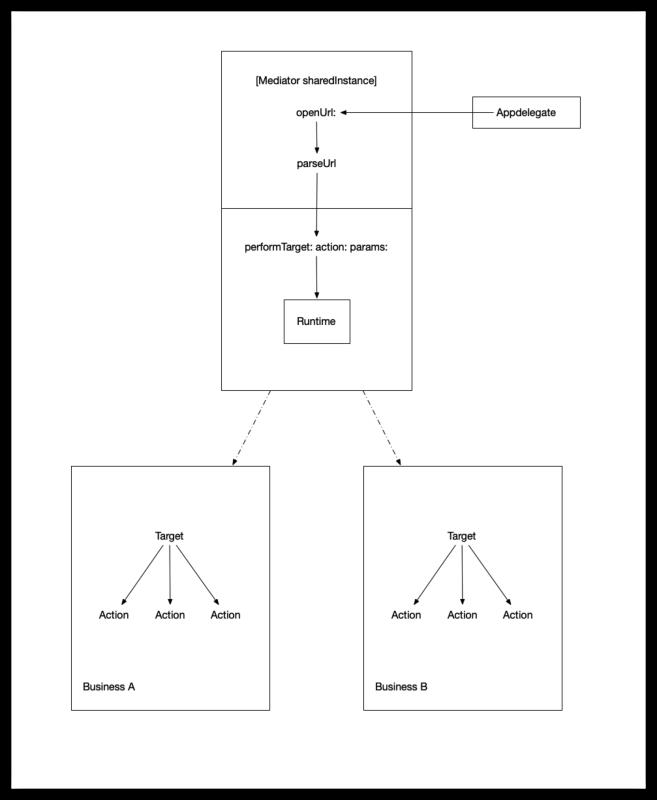 [Mediator sharedInstance]

openUrl:

Appdelegate

parseUrl

performTarget: action: params:

Runtime

Target

Action Action Action

Business A

Target

Action Action Action

Business B